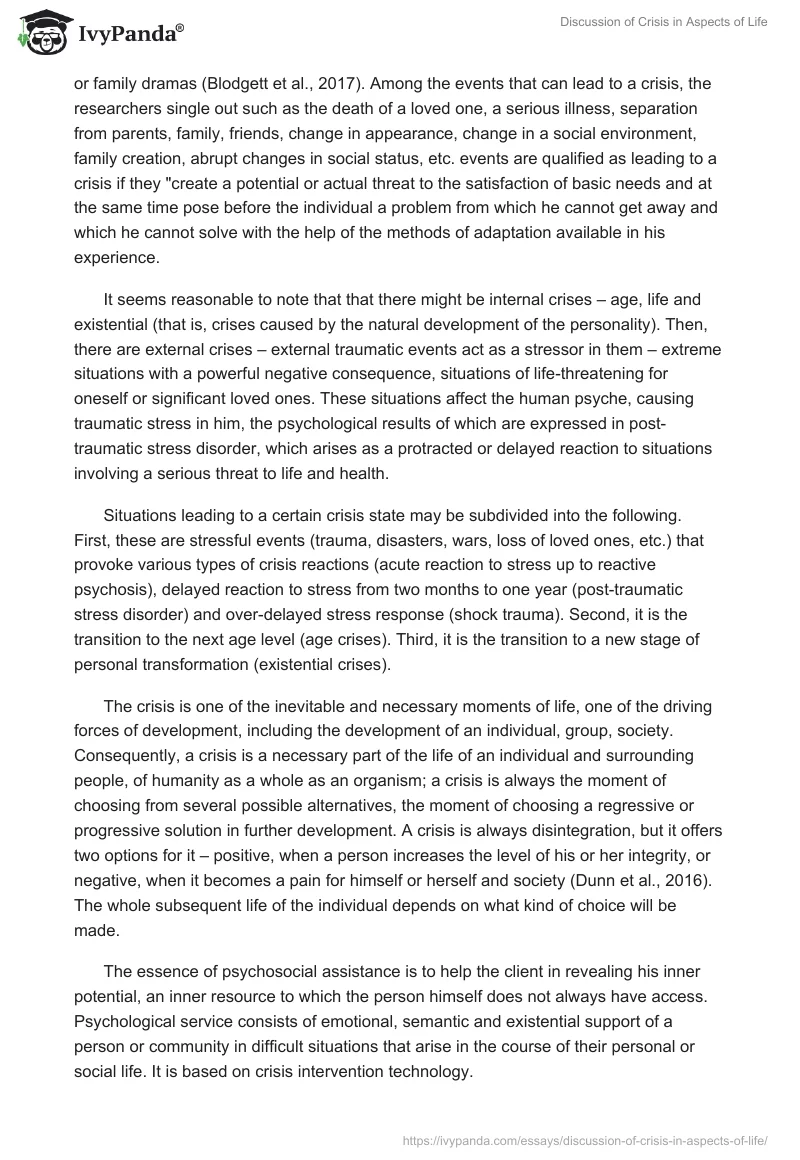 IvyPanda®

Discussion of Crisis in Aspects of Life

or family dramas (Blodgett et al., 2017). Among the events that can lead to a crisis, the researchers single out such as the death of a loved one, a serious illness, separation from parents, family, friends, change in appearance, change in a social environment, family creation, abrupt changes in social status, etc. events are qualified as leading to a crisis if they "create a potential or actual threat to the satisfaction of basic needs and at the same time pose before the individual a problem from which he cannot get away and which he cannot solve with the help of the methods of adaptation available in his experience.

It seems reasonable to note that that there might be internal crises – age, life and existential (that is, crises caused by the natural development of the personality). Then, there are external crises – external traumatic events act as a stressor in them – extreme situations with a powerful negative consequence, situations of life-threatening for oneself or significant loved ones. These situations affect the human psyche, causing traumatic stress in him, the psychological results of which are expressed in post-traumatic stress disorder, which arises as a protracted or delayed reaction to situations involving a serious threat to life and health.

Situations leading to a certain crisis state may be subdivided into the following. First, these are stressful events (trauma, disasters, wars, loss of loved ones, etc.) that provoke various types of crisis reactions (acute reaction to stress up to reactive psychosis), delayed reaction to stress from two months to one year (post-traumatic stress disorder) and over-delayed stress response (shock trauma). Second, it is the transition to the next age level (age crises). Third, it is the transition to a new stage of personal transformation (existential crises).

The crisis is one of the inevitable and necessary moments of life, one of the driving forces of development, including the development of an individual, group, society. Consequently, a crisis is a necessary part of the life of an individual and surrounding people, of humanity as a whole as an organism; a crisis is always the moment of choosing from several possible alternatives, the moment of choosing a regressive or progressive solution in further development. A crisis is always disintegration, but it offers two options for it – positive, when a person increases the level of his or her integrity, or negative, when it becomes a pain for himself or herself and society (Dunn et al., 2016). The whole subsequent life of the individual depends on what kind of choice will be made.

The essence of psychosocial assistance is to help the client in revealing his inner potential, an inner resource to which the person himself does not always have access. Psychological service consists of emotional, semantic and existential support of a person or community in difficult situations that arise in the course of their personal or social life. It is based on crisis intervention technology.

https://ivypanda.com/essays/discussion-of-crisis-in-aspects-of-life/